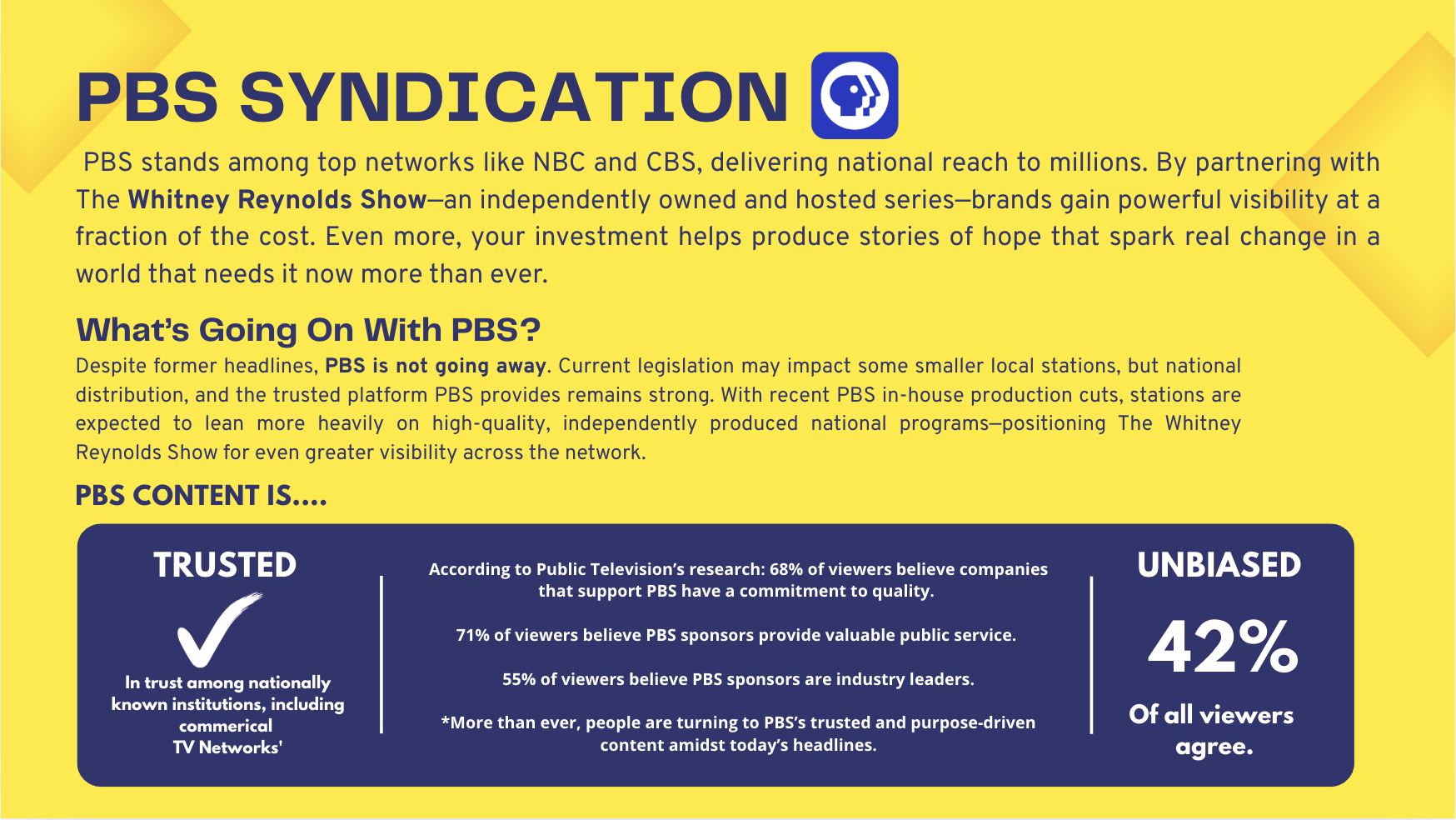 PBS SYNDICATION

PBS stands among top networks like NBC and CBS, delivering national reach to millions. By partnering with The Whitney Reynolds Show—an independently owned and hosted series—brands gain powerful visibility at a fraction of the cost. Even more, your investment helps produce stories of hope that spark real change in a world that needs it now more than ever.

What's Going On With PBS?

Despite former headlines, PBS is not going away. Current legislation may impact some smaller local stations, but national distribution, and the trusted platform PBS provides remains strong. With recent PBS in-house production cuts, stations are expected to lean more heavily on high-quality, independently produced national programs—positioning The Whitney Reynolds Show for even greater visibility across the network.

PBS CONTENT IS....

TRUSTED

In trust among nationally known institutions, including commerical TV Networks'

According to Public Television's research: 68% of viewers believe companies that support PBS have a commitment to quality.

71% of viewers believe PBS sponsors provide valuable public service.

55% of viewers believe PBS sponsors are industry leaders.

*More than ever, people are turning to PBS's trusted and purpose-driven content amidst today's headlines.

UNBIASED

42%

Of all viewers agree.